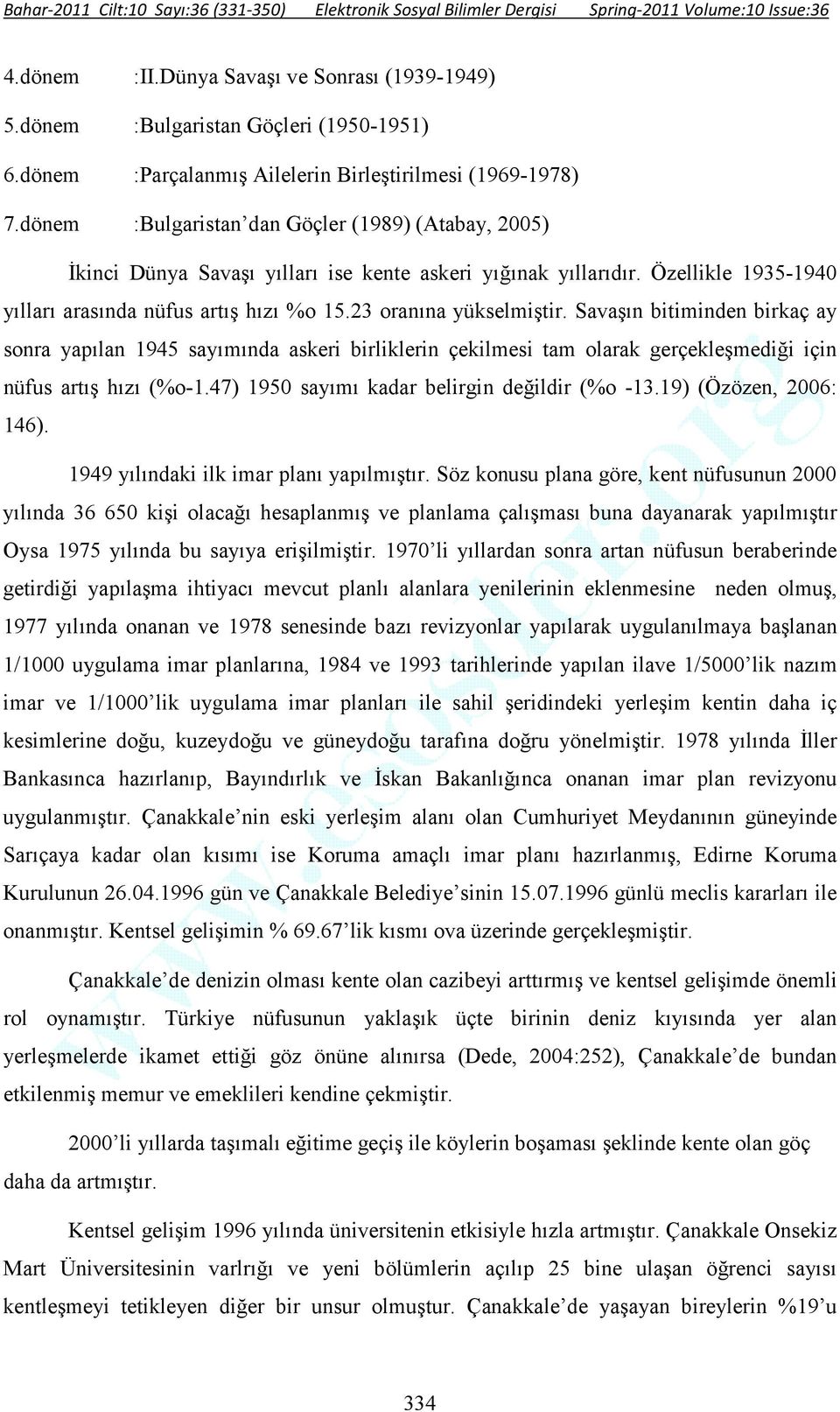 Bahar-2011 Cilt:10 Sayı:36 (331-350) Elektronik Sosyal Bilimler Dergisi Spring-2011 Volume:10 Issue:36

4.dönem :II.Dünya Savaşı ve Sonrası (1939-1949)

5.dönem :Bulgaristan Göçleri (1950-1951)

6.dönem :Parçalanmış Ailelerin Birleştirilmesi (1969-1978)

7.dönem :Bulgaristan'dan Göçler (1989) (Atabay, 2005)

İkinci Dünya Savaşı yılları ise kente askeri yığınak yıllarıdır. Özellikle 1935-1940 yılları arasında nüfus artış hızı %o 15.23 oranına yükselmiştir. Savaşın bitiminden birkaç ay sonra yapılan 1945 sayımında askeri birliklerin çekilmesi tam olarak gerçekleşmediği için nüfus artış hızı (%o-1.47) 1950 sayımı kadar belirgin değildir (%o -13.19) (Özözen, 2006: 146).

1949 yılındaki ilk imar planı yapılmıştır. Söz konusu plana göre, kent nüfusunun 2000 yılında 36 650 kişi olacağı hesaplanmış ve planlama çalışması buna dayanarak yapılmıştır Oysa 1975 yılında bu sayıya erişilmiştir. 1970'li yıllardan sonra artan nüfusun beraberinde getirdiği yapılaşma ihtiyacı mevcut planlı alanlara yenilerinin eklenmesine neden olmuş, 1977 yılında onanan ve 1978 senesinde bazı revizyonlar yapılarak uygulanılmaya başlanan 1/1000 uygulama imar planlarına, 1984 ve 1993 tarihlerinde yapılan ilave 1/5000'lik nazım imar ve 1/1000'lik uygulama imar planları ile sahil şeridindeki yerleşim kentin daha iç kesimlerine doğu, kuzeydoğu ve güneydoğu tarafına doğru yönelmiştir. 1978 yılında İller Bankasınca hazırlanıp, Bayındırlık ve İskan Bakanlığınca onanan imar plan revizyonu uygulanmıştır. Çanakkale'nin eski yerleşim alanı olan Cumhuriyet Meydanının güneyinde Sarıçaya kadar olan kısımı ise Koruma amaçlı imar planı hazırlanmış, Edirne Koruma Kurulunun 26.04.1996 gün ve Çanakkale Belediye'sinin 15.07.1996 günlü meclis kararları ile onanmıştır. Kentsel gelişimin % 69.67'lik kısmı ova üzerinde gerçekleşmiştir.

Çanakkale'de denizin olması kente olan cazibeyi arttırmış ve kentsel gelişimde önemli rol oynamıştır. Türkiye nüfusunun yaklaşık üçte birinin deniz kıyısında yer alan yerleşmelerde ikamet ettiği göz önüne alınırsa (Dede, 2004:252), Çanakkale'de bundan etkilenmiş memur ve emeklileri kendine çekmiştir.

2000'li yıllarda taşımalı eğitime geçiş ile köylerin boşaması şeklinde kente olan göç daha da artmıştır.

Kentsel gelişim 1996 yılında üniversitenin etkisiyle hızla artmıştır. Çanakkale Onsekiz Mart Üniversitesinin varlığı ve yeni bölümlerin açılıp 25 bine ulaşan öğrenci sayısı kentleşmeyi tetikleyen diğer bir unsur olmuştur. Çanakkale'de yaşayan bireylerin %19'u

334

www.esosder.org